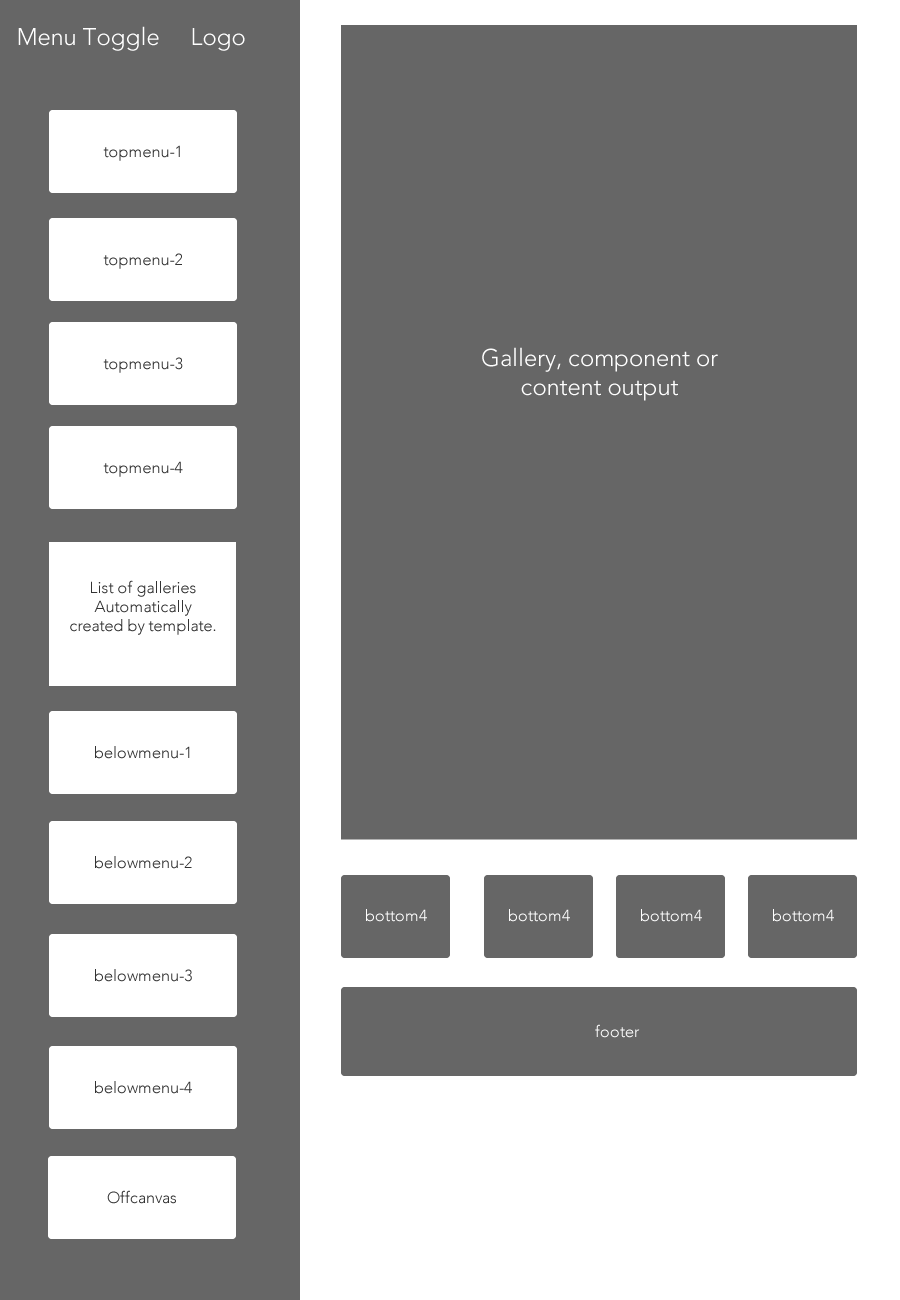 Menu Toggle Logo

topmenu-1

topmenu-2

topmenu-3

topmenu-4

List of galleries
Automatically
created by template.

belowmenu-1

belowmenu-2

belowmenu-3

belowmenu-4

Offcanvas

Gallery, component or content output

bottom4

bottom4

bottom4

bottom4

footer